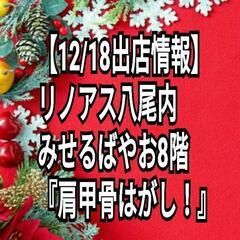 【12/18出店情報】
リノアス八尾内
みせるばやお8階
『肩甲骨はがし！』